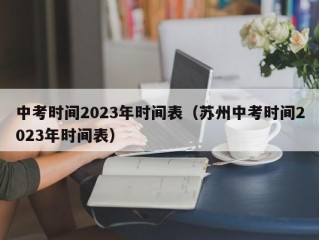 中考时间2023年时间表（苏州中考时间2023年时间表）